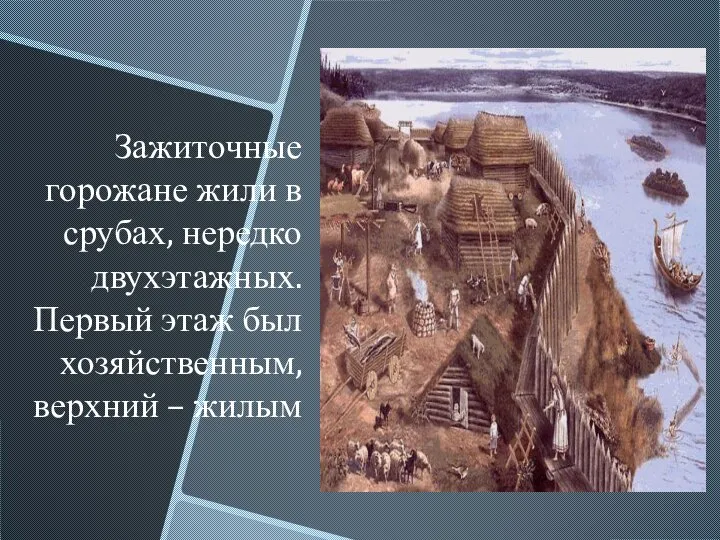 Зажиточные горожане жили в срубах, нередко двухэтажных. Первый этаж был хозяйственным, верхний – жилым